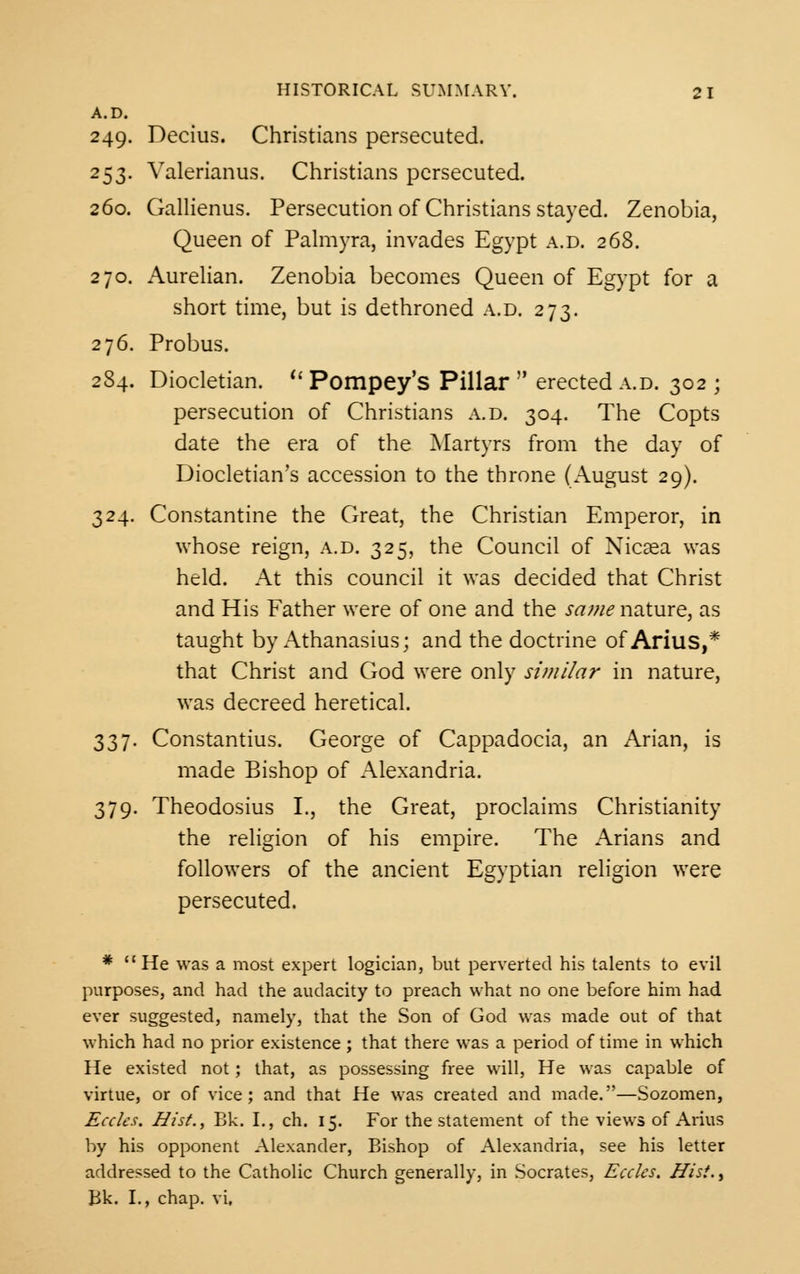 HISTORICAL SUMMARY. 21

A.D.

249. Decius. Christians persecuted.

253. Valerianus. Christians persecuted.

260. Gallienus. Persecution of Christians stayed. Zenobia, Queen of Palmyra, invades Egypt A.D. 268.

270. Aurelian. Zenobia becomes Queen of Egypt for a short time, but is dethroned A.D. 273.

276. Probus.

284. Diocletian. "Pompey's Pillar" erected A.D. 302; persecution of Christians A.D. 304. The Copts date the era of the Martyrs from the day of Diocletian's accession to the throne (August 29).

324. Constantine the Great, the Christian Emperor, in whose reign, A.D. 325, the Council of Nicæa was held. At this council it was decided that Christ and His Father were of one and the same nature, as taught by Athanasius; and the doctrine of Arius,* that Christ and God were only similar in nature, was decreed heretical.

337. Constantius. George of Cappadocia, an Arian, is made Bishop of Alexandria.

379. Theodosius I., the Great, proclaims Christianity the religion of his empire. The Arians and followers of the ancient Egyptian religion were persecuted.

* "He was a most expert logician, but perverted his talents to evil purposes, and had the audacity to preach what no one before him had ever suggested, namely, that the Son of God was made out of that which had no prior existence; that there was a period of time in which He existed not; that, as possessing free will, He was capable of virtue, or of vice; and that He was created and made."—Sozomen, Eccles. Hist., Bk. I., ch. 15. For the statement of the views of Arius by his opponent Alexander, Bishop of Alexandria, see his letter addressed to the Catholic Church generally, in Socrates, Eccles. Hist., Bk. I., chap. vi.